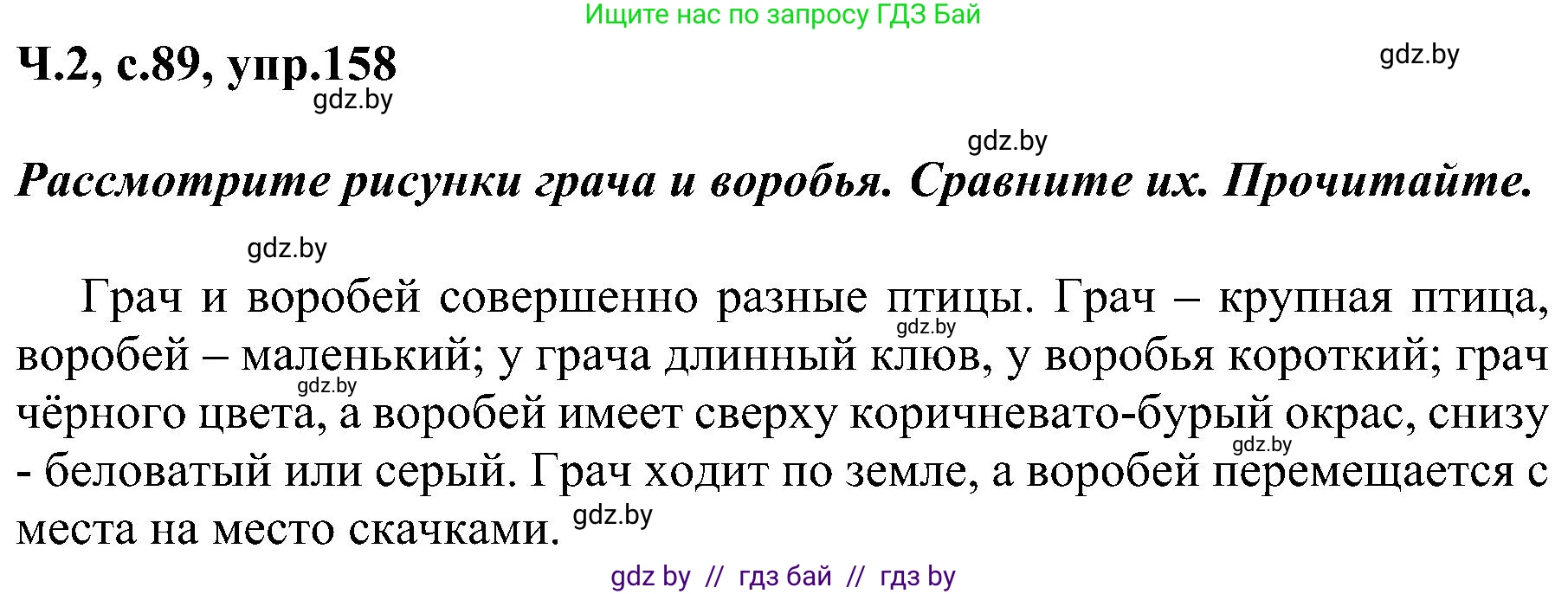 Ищите нас по запросу ГДЗ Бай

Ч.2, с.89, упр.158

gdz.by

gdz.by

gdz.by

Рассмотрите рисунки грача и воробья. Сравните их. Прочитайте.

gdz.by

Грач и воробей совершенно разные птицы. Грач – крупная птица, воробей – маленький; у грача длинный клюв, у воробья короткий; грач чёрного цвета, а воробей имеет сверху коричневато-бурый окрас, снизу - беловатый или серый. Грач ходит по земле, а воробей перемещается с места на место скачками.

gdz.by gdz.by gdz.by gdz.by

gdz by // гдз бай // гдз by